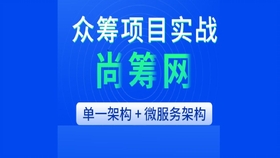 众筹项目实战

尚筹网

单一架构 + 微服务架构